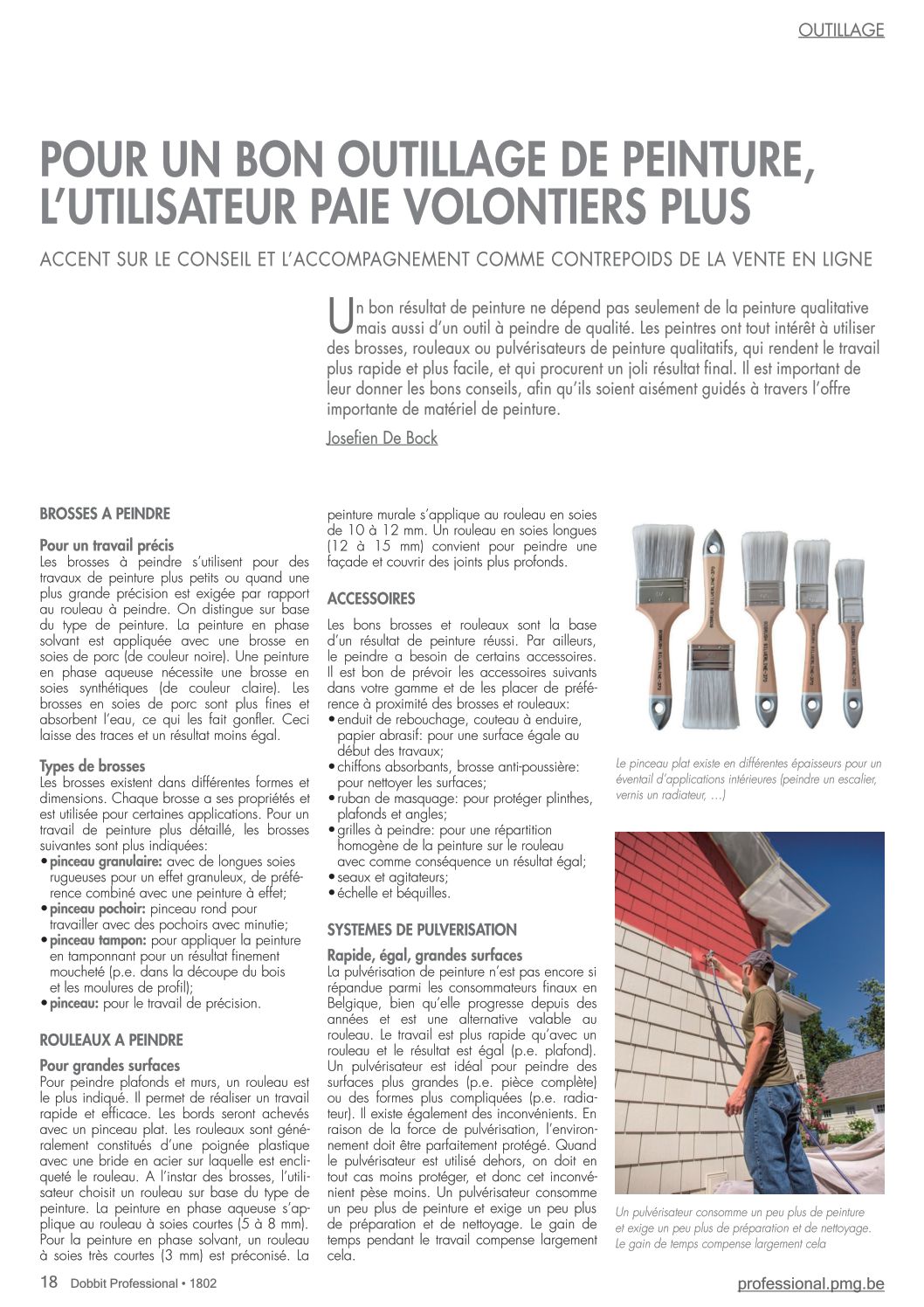 OUTILLAGE

POUR UN BON OUTILLAGE DE PEINTURE, L'UTILISATEUR PAIE VOLONTIERS PLUS

ACCENT SUR LE CONSEIL ET L'ACCOMPAGNEMENT COMME CONTREPOIDS DE LA VENTE EN LIGNE

Un bon résultat de peinture ne dépend pas seulement de la peinture qualitative mais aussi d'un outil à peindre de qualité. Les peintres ont tout intérêt à utiliser des brosses, rouleaux ou pulvérisateurs de peinture qualitatifs, qui rendent le travail plus rapide et plus facile, et qui procurent un joli résultat final. Il est important de leur donner les bons conseils, afin qu'ils soient aisément guidés à travers l'offre importante de matériel de peinture.

Josefien De Bock

BROSSES A PEINDRE

Pour un travail précis
Les brosses à peindre s'utilisent pour des travaux de peinture plus petits ou quand une plus grande précision est exigée par rapport au rouleau à peindre. On distingue sur base du type de peinture. La peinture en phase solvant est appliquée avec une brosse en soies de porc (de couleur noire). Une peinture en phase aqueuse nécessite une brosse en soies synthétiques (de couleur claire). Les brosses en soies de porc sont plus fines et absorbent l'eau, ce qui les fait gonfler. Ceci laisse des traces et un résultat moins égal.

Types de brosses
Les brosses existent dans différentes formes et dimensions. Chaque brosse a ses propriétés et est utilisée pour certaines applications. Pour un travail de peinture plus détaillé, les brosses suivantes sont plus indiquées:
• pinceau granulaire: avec de longues soies rugueuses pour un effet granuleux, de préférence combiné avec une peinture à effet;
• pinceau pochoir: pinceau rond pour travailler avec des pochoirs avec minutie;
• pinceau tampon: pour appliquer la peinture en tamponnant pour un résultat finement moucheté (p.e. dans la découpe du bois et les moulures de profil);
• pinceau: pour le travail de précision.

ROULEAUX A PEINDRE

Pour grandes surfaces
Pour peindre plafonds et murs, un rouleau est le plus indiqué. Il permet de réaliser un travail rapide et efficace. Les bords seront achevés avec un pinceau plat. Les rouleaux sont généralement constitués d'une poignée plastique avec une bride en acier sur laquelle est encliqueté le rouleau. A l'instar des brosses, l'utilisateur choisit un rouleau sur base du type de peinture. La peinture en phase aqueuse s'applique au rouleau à soies courtes (5 à 8 mm). Pour la peinture en phase solvant, un rouleau à soies très courtes (3 mm) est préconisé. La peinture murale s'applique au rouleau en soies de 10 à 12 mm. Un rouleau en soies longues (12 à 15 mm) convient pour peindre une façade et couvrir des joints plus profonds.

ACCESSOIRES

Les bons brosses et rouleaux sont la base d'un résultat de peinture réussi. Par ailleurs, le peindre a besoin de certains accessoires. Il est bon de prévoir les accessoires suivants dans votre gamme et de les placer de préférence à proximité des brosses et rouleaux:
• enduit de rebouchage, couteau à enduire, papier abrasif: pour une surface égale au début des travaux;
• chiffons absorbants, brosse anti-poussière: pour nettoyer les surfaces;
• ruban de masquage: pour protéger plinthes, plafonds et angles;
• grilles à peindre: pour une répartition homogène de la peinture sur le rouleau avec comme conséquence un résultat égal;
• seaux et agitateurs;
• échelle et béquilles.

SYSTEMES DE PULVERISATION

Rapide, égal, grandes surfaces
La pulvérisation de peinture n'est pas encore si répandue parmi les consommateurs finaux en Belgique, bien qu'elle progresse depuis des années et est une alternative valable au rouleau. Le travail est plus rapide qu'avec un rouleau et le résultat est égal (p.e. plafond). Un pulvérisateur est idéal pour peindre des surfaces plus grandes (p.e. pièce complète) ou des formes plus compliquées (p.e. radiateur). Il existe également des inconvénients. En raison de la force de pulvérisation, l'environnement doit être parfaitement protégé. Quand le pulvérisateur est utilisé dehors, on doit en tout cas moins protéger, et donc cet inconvénient pèse moins. Un pulvérisateur consomme un peu plus de peinture et exige un peu plus de préparation et de nettoyage. Le gain de temps pendant le travail compense largement cela.

Le pinceau plat existe en différentes épaisseurs pour un éventail d'applications intérieures (peindre un escalier, vernis un radiateur, …)

Un pulvérisateur consomme un peu plus de peinture et exige un peu plus de préparation et de nettoyage. Le gain de temps compense largement cela

18 Dobbit Professional • 1802

professional.pmg.be